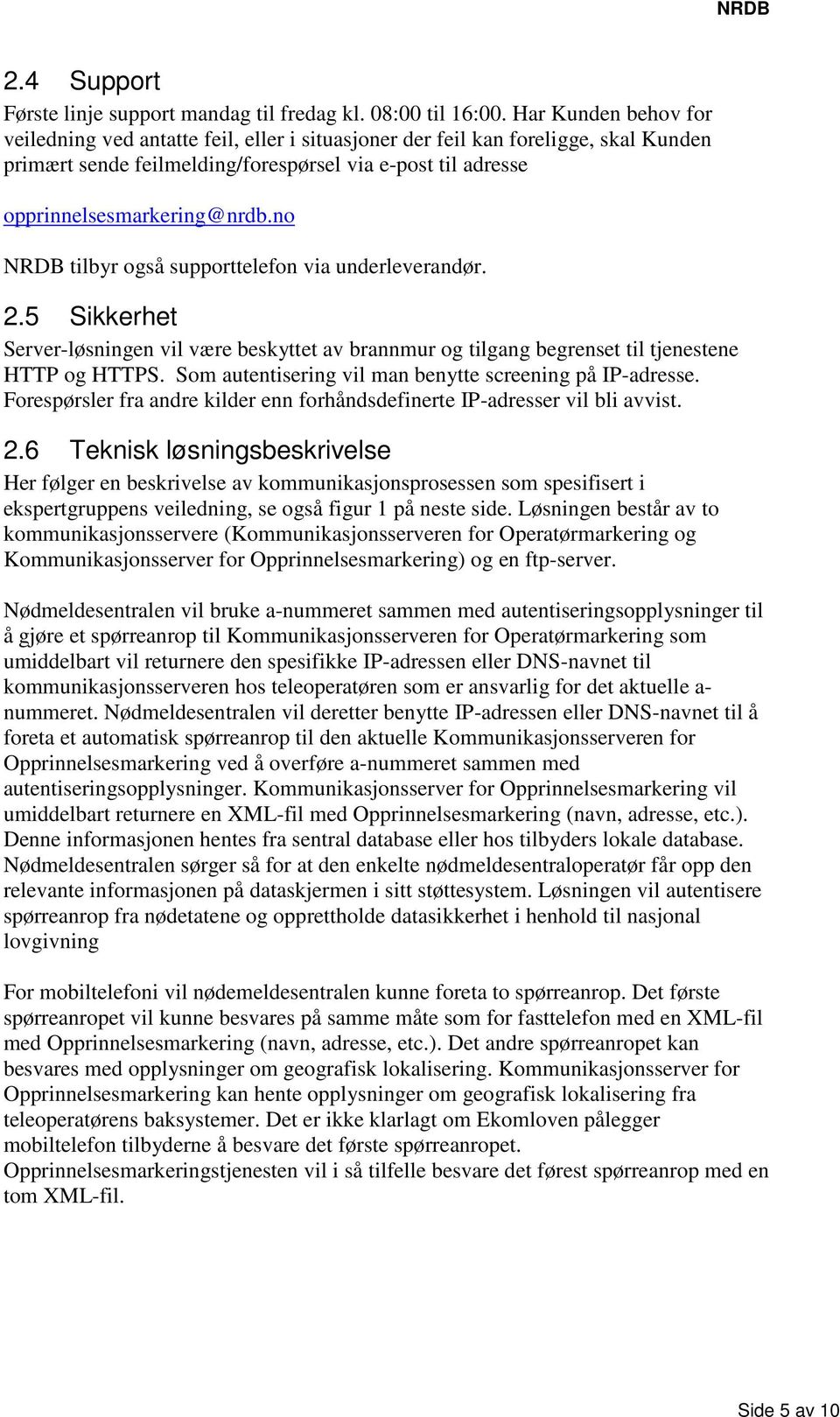 NRDB

2.4 Support

Første linje support mandag til fredag kl. 08:00 til 16:00. Har Kunden behov for veiledning ved antatte feil, eller i situasjoner der feil kan foreligge, skal Kunden primært sende feilmelding/forespørsel via e-post til adresse

opprinnelsesmarkering@nrdb.no

NRDB tilbyr også supporttelefon via underleverandør.

2.5 Sikkerhet

Server-løsningen vil være beskyttet av brannmur og tilgang begrenset til tjenestene HTTP og HTTPS. Som autentisering vil man benytte screening på IP-adresse. Forespørsler fra andre kilder enn forhåndsdefinerte IP-adresser vil bli avvist.

2.6 Teknisk løsningsbeskrivelse

Her følger en beskrivelse av kommunikasjonsprosessen som spesifisert i ekspertgruppens veiledning, se også figur 1 på neste side. Løsningen består av to kommunikasjonsservere (Kommunikasjonsserveren for Operatørmarkering og Kommunikasjonsserver for Opprinnelsesmarkering) og en ftp-server.

Nødmeldesentralen vil bruke a-nummeret sammen med autentiseringsopplysninger til å gjøre et spørreanrop til Kommunikasjonsserveren for Operatørmarkering som umiddelbart vil returnere den spesifikke IP-adressen eller DNS-navnet til kommunikasjonsserveren hos teleoperatøren som er ansvarlig for det aktuelle a-nummeret. Nødmeldesentralen vil deretter benytte IP-adressen eller DNS-navnet til å foreta et automatisk spørreanrop til den aktuelle Kommunikasjonsserveren for Opprinnelsesmarkering ved å overføre a-nummeret sammen med autentiseringsopplysninger. Kommunikasjonsserver for Opprinnelsesmarkering vil umiddelbart returnere en XML-fil med Opprinnelsesmarkering (navn, adresse, etc.). Denne informasjonen hentes fra sentral database eller hos tilbyders lokale database. Nødmeldesentralen sørger så for at den enkelte nødmeldesentraloperatør får opp den relevante informasjonen på dataskjermen i sitt støttesystem. Løsningen vil autentisere spørreanrop fra nødetatene og opprettholde datasikkerhet i henhold til nasjonal lovgivning

For mobiltelefoni vil nødemeldesentralen kunne foreta to spørreanrop. Det første spørreanropet vil kunne besvares på samme måte som for fasttelefon med en XML-fil med Opprinnelsesmarkering (navn, adresse, etc.). Det andre spørreanropet kan besvares med opplysninger om geografisk lokalisering. Kommunikasjonsserver for Opprinnelsesmarkering kan hente opplysninger om geografisk lokalisering fra teleoperatørens baksystemer. Det er ikke klarlagt om Ekomloven pålegger mobiltelefon tilbyderne å besvare det første spørreanropet. Opprinnelsesmarkeringstjenesten vil i så tilfelle besvare det førest spørreanrop med en tom XML-fil.

Side 5 av 10